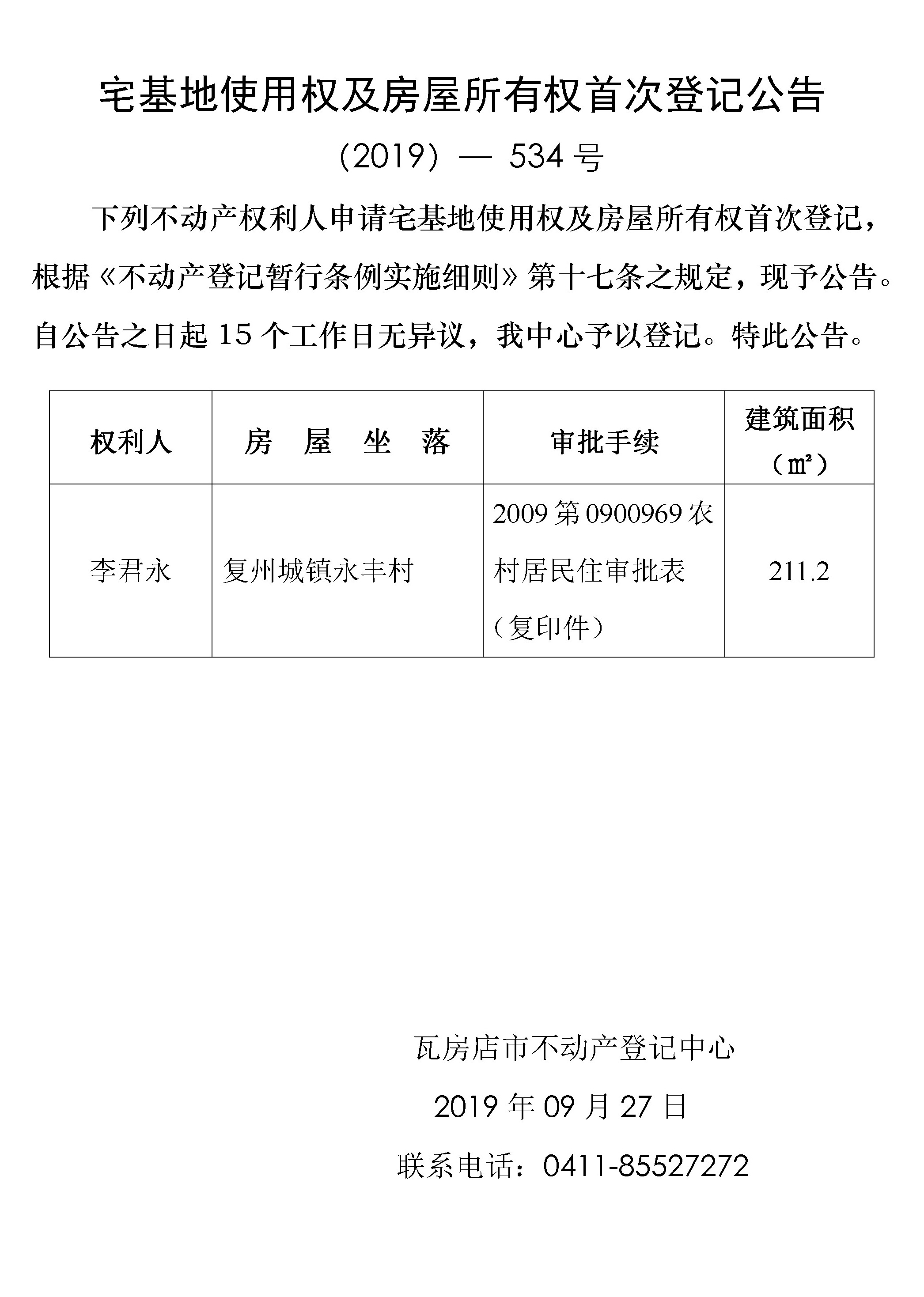 宅基地使用权及房屋所有权首次登记公告

（2019）— 534 号

下列不动产权利人申请宅基地使用权及房屋所有权首次登记，根据《不动产登记暂行条例实施细则》第十七条之规定，现予公告。自公告之日起 15 个工作日无异议，我中心予以登记。特此公告。

| 权利人 | 房　屋　坐　落 | 审批手续 | 建筑面积（㎡） |
|---|---|---|---|
| 李君永 | 复州城镇永丰村 | 2009 第 0900969 农村居民住审批表（复印件） | 211.2 |

瓦房店市不动产登记中心

2019 年 09 月 27 日

联系电话：0411-85527272